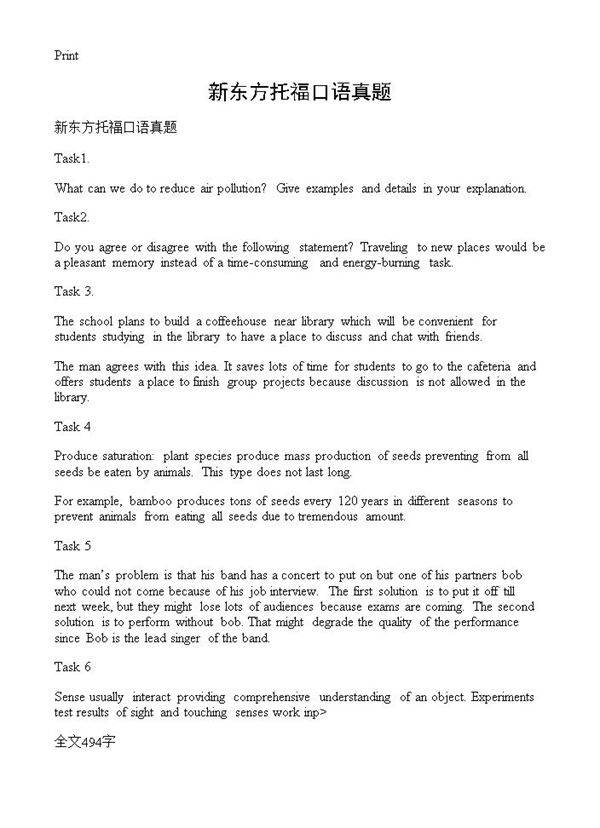 Print

新东方托福口语真题

新东方托福口语真题

Task1.

What can we do to reduce air pollution? Give examples and details in your explanation.

Task2.

Do you agree or disagree with the following statement? Traveling to new places would be a pleasant memory instead of a time-consuming and energy-burning task.

Task 3.

The school plans to build a coffeehouse near library which will be convenient for students studying in the library to have a place to discuss and chat with friends.

The man agrees with this idea. It saves lots of time for students to go to the cafeteria and offers students a place to finish group projects because discussion is not allowed in the library.

Task 4

Produce saturation: plant species produce mass production of seeds preventing from all seeds be eaten by animals. This type does not last long.

For example, bamboo produces tons of seeds every 120 years in different seasons to prevent animals from eating all seeds due to tremendous amount.

Task 5

The man's problem is that his band has a concert to put on but one of his partners bob who could not come because of his job interview. The first solution is to put it off till next week, but they might lose lots of audiences because exams are coming. The second solution is to perform without bob. That might degrade the quality of the performance since Bob is the lead singer of the band.

Task 6

Sense usually interact providing comprehensive understanding of an object. Experiments test results of sight and touching senses work inp>

全文494字